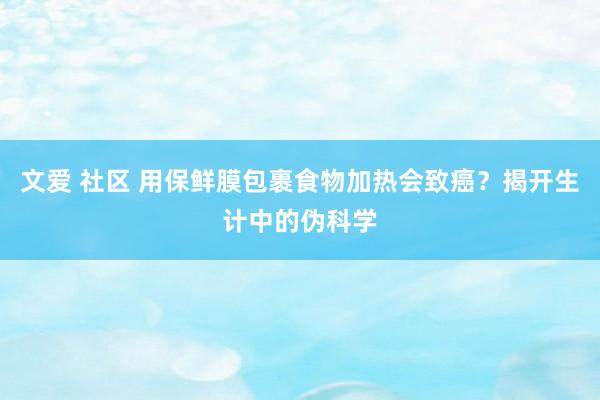 文爱 社区 用保鲜膜包裹食物加热会致癌？揭开生计中的伪科学